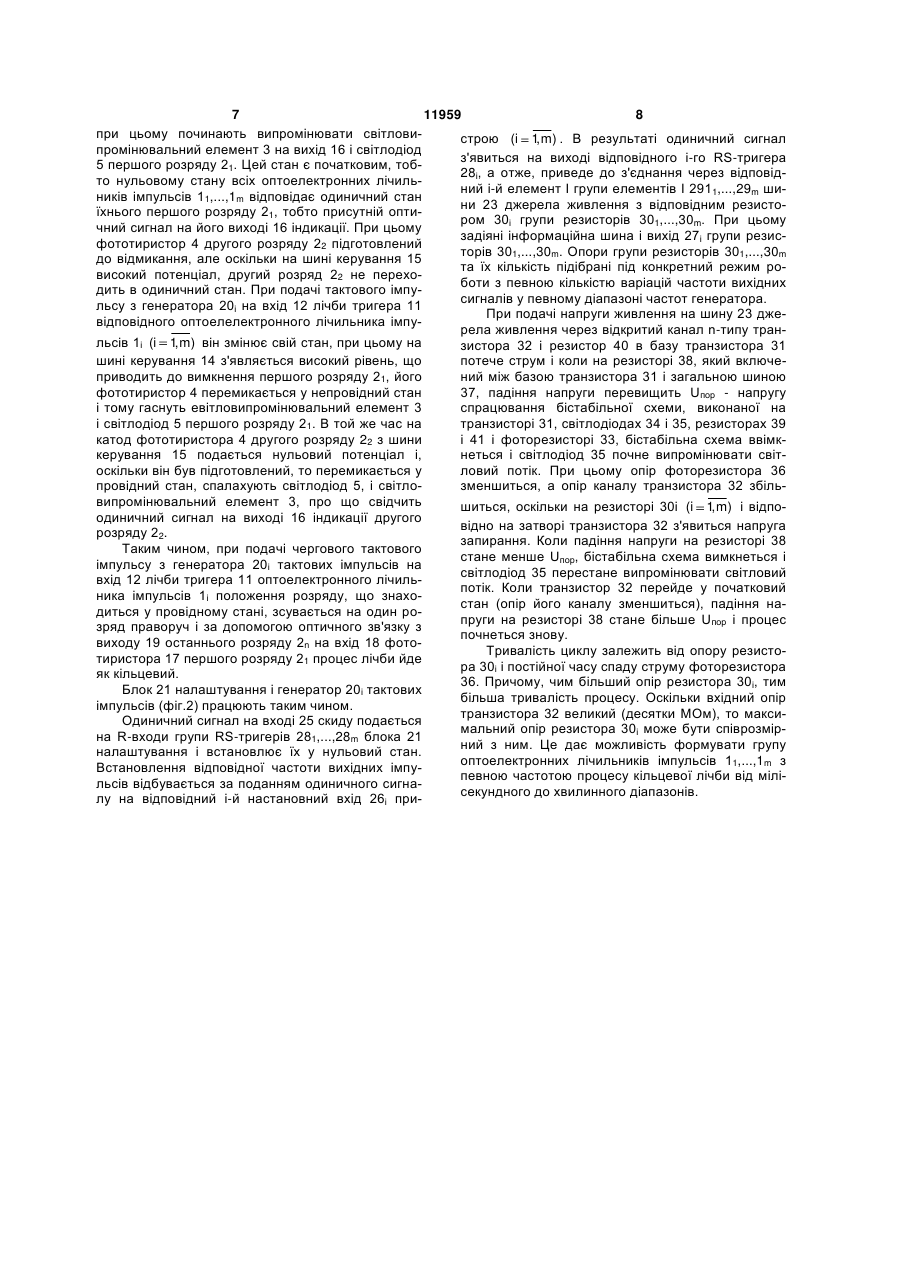 7                11959                8

при цьому починають випромінювати світловипромінювальний елемент 3 на вихід 16 і світлодіод 5 першого розряду $2_1$. Цей стан є початковим, тобто нульовому стану всіх оптоелектронних лічильників імпульсів $1_1,...,1_m$ відповідає одиничний стан їхнього першого розряду $2_1$, тобто присутній оптичний сигнал на його виході 16 індикації. При цьому фототиристор 4 другого розряду $2_2$ підготовлений до відмикання, але оскільки на шині керування 15 високий потенціал, другий розряд $2_2$ не переходить в одиничний стан. При подачі тактового імпульсу з генератора $20_i$ на вхід 12 лічби тригера 11 відповідного оптоелелектронного лічильника імпульсів $1_i$ $(i=\overline{1,m})$ він змінює свій стан, при цьому на шині керування 14 з'являється високий рівень, що приводить до вимкнення першого розряду $2_1$, його фототиристор 4 перемикається у непровідний стан і тому гаснуть евітловипромінювальний елемент 3 і світлодіод 5 першого розряду $2_1$. В той же час на катод фототиристора 4 другого розряду $2_2$ з шини керування 15 подається нульовий потенціал і, оскільки він був підготовлений, то перемикається у провідний стан, спалахують світлодіод 5, і світловипромінювальний елемент 3, про що свідчить одиничний сигнал на виході 16 індикації другого розряду $2_2$.

Таким чином, при подачі чергового тактового імпульсу з генератора $20_i$ тактових імпульсів на вхід 12 лічби тригера 11 оптоелектронного лічильника імпульсів $1_i$ положення розряду, що знаходиться у провідному стані, зсувається на один розряд праворуч і за допомогою оптичного зв'язку з виходу 19 останнього розряду $2_n$ на вхід 18 фототиристора 17 першого розряду $2_1$ процес лічби йде як кільцевий.

Блок 21 налаштування і генератор $20_i$ тактових імпульсів (фіг.2) працюють таким чином.

Одиничний сигнал на вході 25 скиду подається на R-входи групи RS-тригерів $28_1,...,28_m$ блока 21 налаштування і встановлює їх у нульовий стан. Встановлення відповідної частоти вихідних імпульсів відбувається за поданням одиничного сигналу на відповідний і-й настановний вхід $26_i$ пристрою $(i=\overline{1,m})$. В результаті одиничний сигнал з'явиться на виході відповідного і-го RS-тригера $28_i$, а отже, приведе до з'єднання через відповідний і-й елемент І групи елементів І $291_1,...,29_m$ шини 23 джерела живлення з відповідним резистором $30_i$ групи резисторів $30_1,...,30_m$. При цьому задіяні інформаційна шина і вихід $27_i$ групи резисторів $30_1,...,30_m$. Опори групи резисторів $30_1,...,30_m$ та їх кількість підібрані під конкретний режим роботи з певною кількістю варіацій частоти вихідних сигналів у певному діапазоні частот генератора.

При подачі напруги живлення на шину 23 джерела живлення через відкритий канал n-типу транзистора 32 і резистор 40 в базу транзистора 31 потече струм і коли на резисторі 38, який включений між базою транзистора 31 і загальною шиною 37, падіння напруги перевищить $U_{пор}$ - напругу спрацювання бістабільної схеми, виконаної на транзисторі 31, світлодіодах 34 і 35, резисторах 39 і 41 і фоторезисторі 33, бістабільна схема ввімкнеться і світлодіод 35 почне випромінювати світловий потік. При цьому опір фоторезистора 36 зменшиться, а опір каналу транзистора 32 збільшиться, оскільки на резисторі 30і $(i=\overline{1,m})$ і відповідно на затворі транзистора 32 з'явиться напруга запирання. Коли падіння напруги на резисторі 38 стане менше $U_{пор}$, бістабільна схема вимкнеться і світлодіод 35 перестане випромінювати світловий потік. Коли транзистор 32 перейде у початковий стан (опір його каналу зменшиться), падіння напруги на резисторі 38 стане більше $U_{пор}$ і процес почнеться знову.

Тривалість циклу залежить від опору резистора $30_i$ і постійної часу спаду струму фоторезистора 36. Причому, чим більший опір резистора $30_i$, тим більша тривалість процесу. Оскільки вхідний опір транзистора 32 великий (десятки МОм), то максимальний опір резистора $30_i$ може бути співрозмірний з ним. Це дає можливість формувати групу оптоелектронних лічильників імпульсів $1_1,...,1_m$ з певною частотою процесу кільцевої лічби від мілісекундного до хвилинного діапазонів.